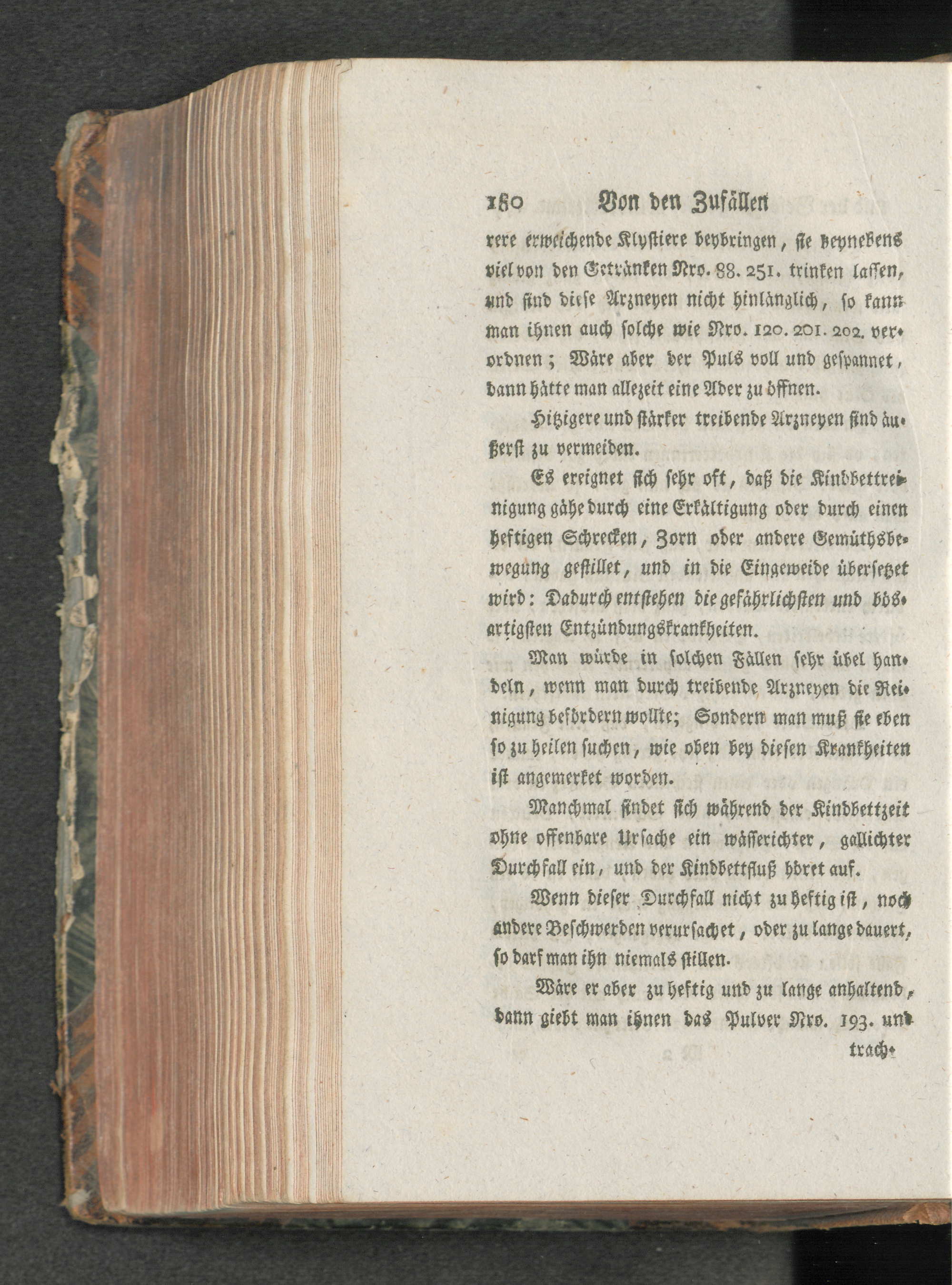 180 Von den Zufällen

rere erweichende Klystiere beybringen, sie beynebens viel von den Getränken Nro. 88. 251. trinken lassen, und sind diese Arzneyen nicht hinlänglich, so kann man ihnen auch solche wie Nro. 120. 201. 202. verordnen; Wäre aber der Puls voll und gespannet, dann hätte man allezeit eine Ader zu öffnen.

Hitzigere und stärker treibende Arzneyen sind äußerst zu vermeiden.

Es ereignet sich sehr oft, daß die Kindbettreinigung gähe durch eine Erkältigung oder durch einen heftigen Schrecken, Zorn oder andere Gemüthsbewegung gestillet, und in die Eingeweide übersetzet wird: Dadurch entstehen die gefährlichsten und bösartigsten Entzündungskrankheiten.

Man würde in solchen Fällen sehr übel handeln, wenn man durch treibende Arzneyen die Reinigung befördern wollte; Sondern man muß sie eben so zu heilen suchen, wie oben bey diesen Krankheiten ist angemerket worden.

Manchmal findet sich während der Kindbettzeit ohne offenbare Ursache ein wässerichter, gallichter Durchfall ein, und der Kindbettfluß höret auf.

Wenn dieser Durchfall nicht zu heftig ist, noch andere Beschwerden verursachet, oder zu lange dauert, so darf man ihn niemals stillen.

Wäre er aber zu heftig und zu lange anhaltend, dann giebt man ihnen das Pulver Nro. 193. und

trach-